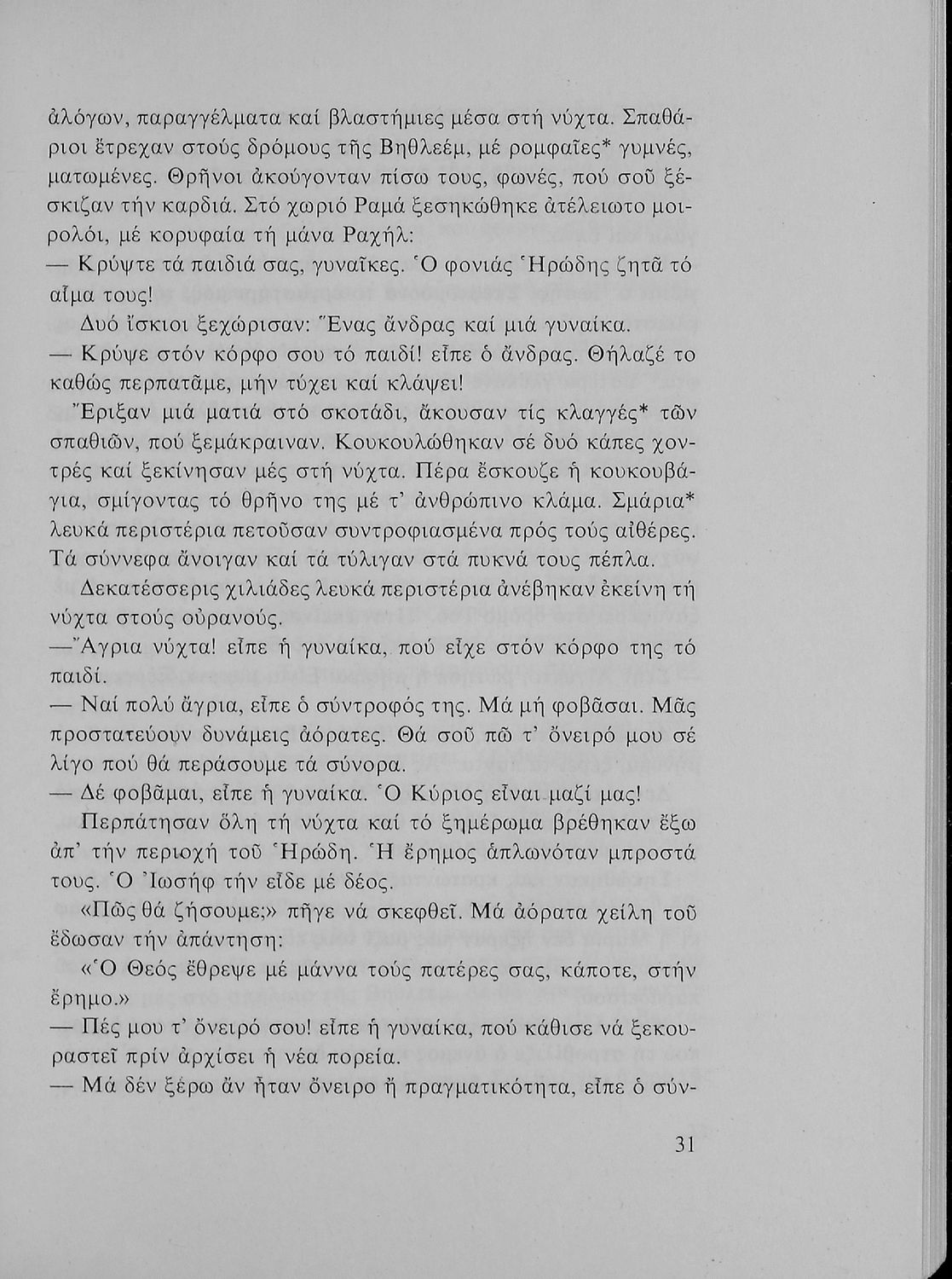 ἀλόγων, παραγγέλματα καί βλαστήμιες μέσα στή νύχτα. Σπαθάριοι ἔτρεχαν στούς δρόμους τῆς Βηθλεέμ, μέ ρομφαῖες* γυμνές, ματωμένες. Θρῆνοι ἀκούγονταν πίσω τους, φωνές, πού σοῦ ξέσκιζαν τήν καρδιά. Στό χωριό Ραμά ξεσηκώθηκε ἀτέλειωτο μοιρολόι, μέ κορυφαία τή μάνα Ραχήλ:

— Κρύψτε τά παιδιά σας, γυναῖκες. Ὁ φονιάς Ἡρώδης ζητᾶ τό αἷμα τους!

Δυό ἴσκιοι ξεχώρισαν: Ἕνας ἄνδρας καί μιά γυναίκα.

— Κρύψε στόν κόρφο σου τό παιδί! εἶπε ὁ ἄνδρας. Θήλαζέ το καθώς περπατᾶμε, μήν τύχει καί κλάψει!

Ἔριξαν μιά ματιά στό σκοτάδι, ἄκουσαν τίς κλαγγές* τῶν σπαθιῶν, πού ξεμάκραιναν. Κουκουλώθηκαν σέ δυό κάπες χοντρές καί ξεκίνησαν μές στή νύχτα. Πέρα ἔσκουζε ἡ κουκουβάγια, σμίγοντας τό θρῆνο της μέ τ' ἀνθρώπινο κλάμα. Σμάρια* λευκά περιστέρια πετοῦσαν συντροφιασμένα πρός τούς αἰθέρες. Τά σύννεφα ἄνοιγαν καί τά τύλιγαν στά πυκνά τους πέπλα.

Δεκατέσσερις χιλιάδες λευκά περιστέρια ἀνέβηκαν ἐκείνη τή νύχτα στούς οὐρανούς.

—Ἄγρια νύχτα! εἶπε ἡ γυναίκα, πού εἶχε στόν κόρφο της τό παιδί.

— Ναί πολύ ἄγρια, εἶπε ὁ σύντροφός της. Μά μή φοβᾶσαι. Μᾶς προστατεύουν δυνάμεις ἀόρατες. Θά σοῦ πῶ τ' ὄνειρό μου σέ λίγο πού θά περάσουμε τά σύνορα.

— Δέ φοβᾶμαι, εἶπε ἡ γυναίκα. Ὁ Κύριος εἶναι μαζί μας!

Περπάτησαν ὅλη τή νύχτα καί τό ξημέρωμα βρέθηκαν ἔξω ἀπ' τήν περιοχή τοῦ Ἡρώδη. Ἡ ἔρημος ἁπλωνόταν μπροστά τους. Ὁ Ἰωσήφ τήν εἶδε μέ δέος.

«Πῶς θά ζήσουμε;» πῆγε νά σκεφθεῖ. Μά ἀόρατα χείλη τοῦ ἔδωσαν τήν ἀπάντηση:

«Ὁ Θεός ἔθρεψε μέ μάννα τούς πατέρες σας, κάποτε, στήν ἔρημο.»

— Πές μου τ' ὄνειρό σου! εἶπε ἡ γυναίκα, πού κάθισε νά ξεκουραστεῖ πρίν ἀρχίσει ἡ νέα πορεία.

— Μά δέν ξέρω ἄν ἦταν ὄνειρο ἤ πραγματικότητα, εἶπε ὁ σύν-

31